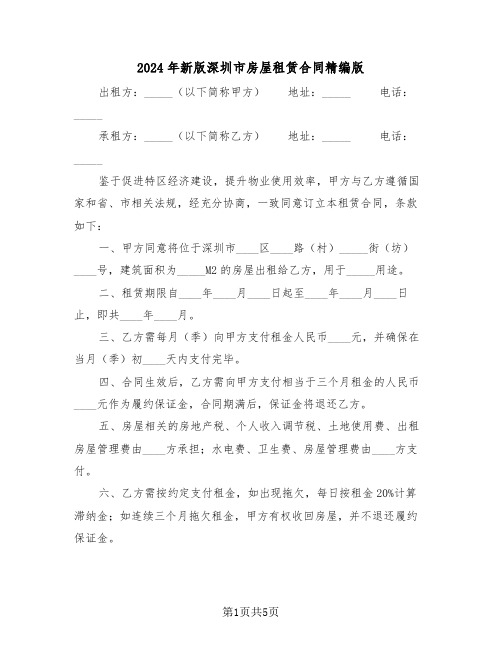 2024年新版深圳市房屋租赁合同精编版

出租方：_____（以下简称甲方） 地址：_____ 电话：_____

承租方：_____（以下简称乙方） 地址：_____ 电话：_____

鉴于促进特区经济建设，提升物业使用效率，甲方与乙方遵循国家和省、市相关法规，经充分协商，一致同意订立本租赁合同，条款如下：

一、甲方同意将位于深圳市____区____路（村）_____街（坊）____号，建筑面积为_____M2的房屋出租给乙方，用于_____用途。

二、租赁期限自____年____月____日起至____年____月____日止，即共____年____月。

三、乙方需每月（季）向甲方支付租金人民币____元，并确保在当月（季）初____天内支付完毕。

四、合同生效后，乙方需向甲方支付相当于三个月租金的人民币____元作为履约保证金，合同期满后，保证金将退还乙方。

五、房屋相关的房地产税、个人收入调节税、土地使用费、出租房屋管理费由____方承担；水电费、卫生费、房屋管理费由____方支付。

六、乙方需按约定支付租金，如出现拖欠，每日按租金20%计算滞纳金；如连续三个月拖欠租金，甲方有权收回房屋，并不退还履约保证金。

第1页共5页